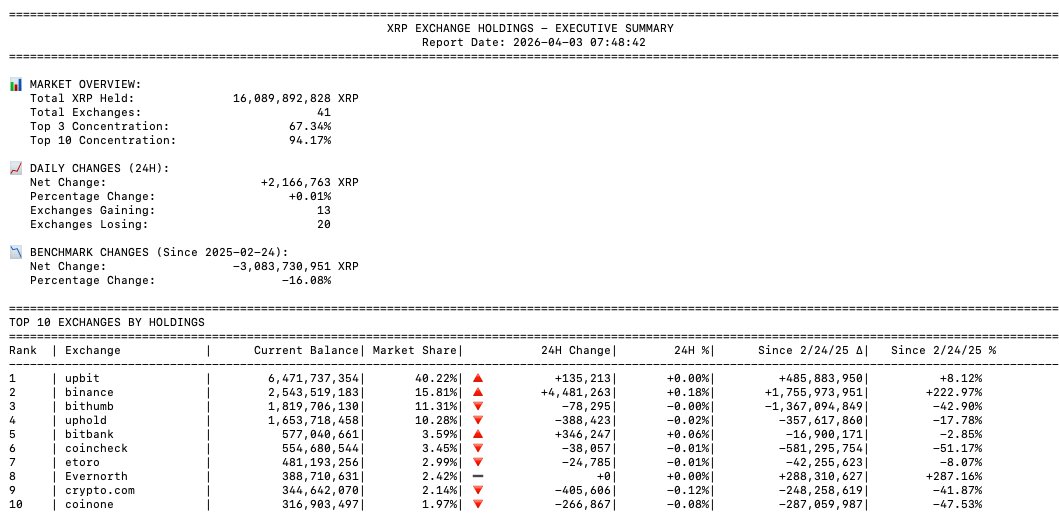 XRP EXCHANGE HOLDINGS – EXECUTIVE SUMMARY
Report Date: 2026-04-03 07:48:42

MARKET OVERVIEW:
Total XRP Held: 16,089,892,828 XRP
Total Exchanges: 41
Top 3 Concentration: 67.34%
Top 10 Concentration: 94.17%

DAILY CHANGES (24H):
Net Change: +2,166,763 XRP
Percentage Change: +0.01%
Exchanges Gaining: 13
Exchanges Losing: 20

BENCHMARK CHANGES (Since 2025-02-24):
Net Change: -3,083,730,951 XRP
Percentage Change: -16.08%

TOP 10 EXCHANGES BY HOLDINGS

| Rank | Exchange | Current Balance | Market Share | | 24H Change | 24H % | Since 2/24/25 Δ | Since 2/24/25 % |
|---|---|---|---|---|---|---|---|---|
| 1 | upbit | 6,471,737,354 | 40.22% | ▲ | +135,213 | +0.00% | +485,883,950 | +8.12% |
| 2 | binance | 2,543,519,183 | 15.81% | ▲ | +4,481,263 | +0.18% | +1,755,973,951 | +222.97% |
| 3 | bithumb | 1,819,706,130 | 11.31% | ▼ | -78,295 | -0.00% | -1,367,094,849 | -42.90% |
| 4 | uphold | 1,653,718,458 | 10.28% | ▼ | -388,423 | -0.02% | -357,617,860 | -17.78% |
| 5 | bitbank | 577,040,661 | 3.59% | ▲ | +346,247 | +0.06% | -16,900,171 | -2.85% |
| 6 | coincheck | 554,680,544 | 3.45% | ▼ | -38,057 | -0.01% | -581,295,754 | -51.17% |
| 7 | etoro | 481,193,256 | 2.99% | ▼ | -24,785 | -0.01% | -42,255,623 | -8.07% |
| 8 | Evernorth | 388,710,631 | 2.42% | — | +0 | +0.00% | +288,310,627 | +287.16% |
| 9 | crypto.com | 344,642,070 | 2.14% | ▼ | -405,606 | -0.12% | -248,258,619 | -41.87% |
| 10 | coinone | 316,903,497 | 1.97% | ▼ | -266,867 | -0.08% | -287,059,987 | -47.53% |